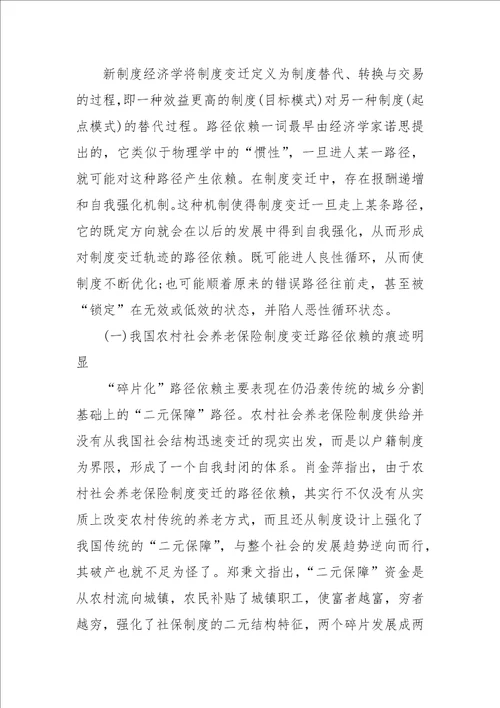 新制度经济学将制度变迁定义为制度替代、转换与交易的过程,即一种效益更高的制度(目标模式)对另一种制度(起点模式)的替代过程。路径依赖一词最早由经济学家诺思提出的,它类似于物理学中的“惯性”,一旦进人某一路径,就可能对这种路径产生依赖。在制度变迁中,存在报酬递增和自我强化机制。这种机制使得制度变迁一旦走上某条路径,它的既定方向就会在以后的发展中得到自我强化,从而形成对制度变迁轨迹的路径依赖。既可能进人良性循环,从而使制度不断优化;也可能顺着原来的错误路径往前走,甚至被“锁定”在无效或低效的状态,并陷人恶性循环状态。

(一)我国农村社会养老保险制度变迁路径依赖的痕迹明显

“碎片化”路径依赖主要表现在仍沿袭传统的城乡分割基础上的“二元保障”路径。农村社会养老保险制度供给并没有从我国社会结构迅速变迁的现实出发,而是以户籍制度为界限,形成了一个自我封闭的体系。肖金萍指出,由于农村社会养老保险制度变迁的路径依赖,其实行不仅没有从实质上改变农村传统的养老方式,而且还从制度设计上强化了我国传统的“二元保障”,与整个社会的发展趋势逆向而行,其破产也就不足为怪了。郑秉文指出,“二元保障”资金是从农村流向城镇,农民补贴了城镇职工,使富者越富,穷者越穷,强化了社保制度的二元结构特征,两个碎片发展成两